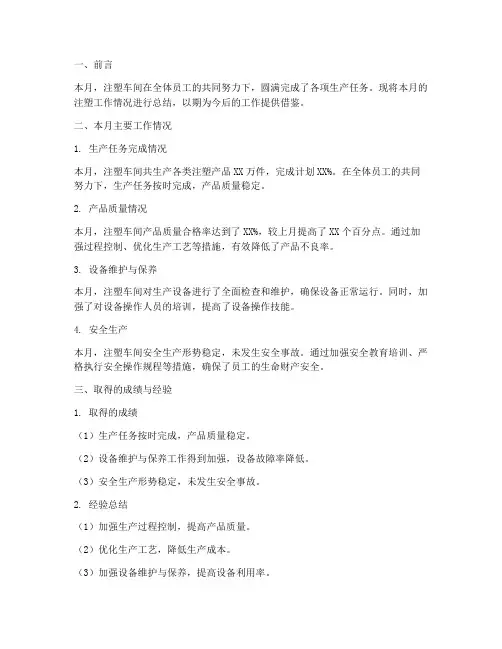 一、前言

本月，注塑车间在全体员工的共同努力下，圆满完成了各项生产任务。现将本月的注塑工作情况进行总结，以期为今后的工作提供借鉴。

二、本月主要工作情况

1. 生产任务完成情况

本月，注塑车间共生产各类注塑产品 XX 万件，完成计划 XX%。在全体员工的共同努力下，生产任务按时完成，产品质量稳定。

2. 产品质量情况

本月，注塑车间产品质量合格率达到了 XX%，较上月提高了 XX 个百分点。通过加强过程控制、优化生产工艺等措施，有效降低了产品不良率。

3. 设备维护与保养

本月，注塑车间对生产设备进行了全面检查和维护，确保设备正常运行。同时，加强了对设备操作人员的培训，提高了设备操作技能。

4. 安全生产

本月，注塑车间安全生产形势稳定，未发生安全事故。通过加强安全教育培训、严格执行安全操作规程等措施，确保了员工的生命财产安全。

三、取得的成绩与经验

1. 取得的成绩

（1）生产任务按时完成，产品质量稳定。

（2）设备维护与保养工作得到加强，设备故障率降低。

（3）安全生产形势稳定，未发生安全事故。

2. 经验总结

（1）加强生产过程控制，提高产品质量。

（2）优化生产工艺，降低生产成本。

（3）加强设备维护与保养，提高设备利用率。